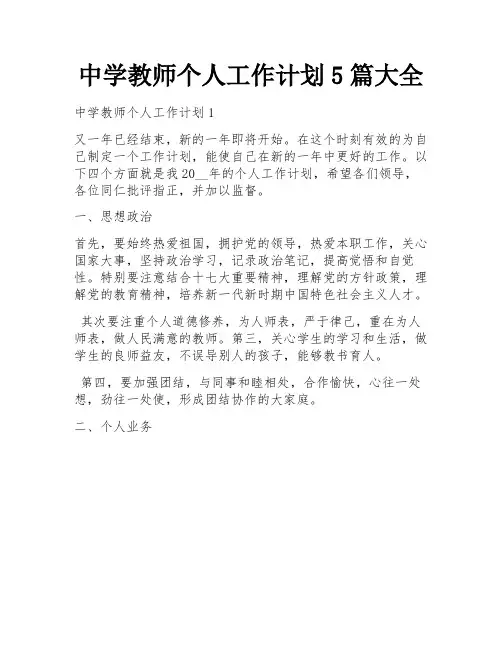 中学教师个人工作计划 5 篇大全

中学教师个人工作计划 1

又一年已经结束，新的一年即将开始。在这个时刻有效的为自己制定一个工作计划，能使自己在新的一年中更好的工作。以下四个方面就是我 20__年的个人工作计划，希望各们领导，各位同仁批评指正，并加以监督。

一、思想政治

首先，要始终热爱祖国，拥护党的领导，热爱本职工作，关心国家大事，坚持政治学习，记录政治笔记，提高觉悟和自觉性。特别要注意结合十七大重要精神，理解党的方针政策，理解党的教育精神，培养新一代新时期中国特色社会主义人才。

其次要注重个人道德修养，为人师表，严于律己，重在为人师表，做人民满意的教师。第三，关心学生的学习和生活，做学生的良师益友，不误导别人的孩子，能够教书育人。

第四，要加强团结，与同事和睦相处，合作愉快，心往一处想，劲往一处使，形成团结协作的大家庭。

二、个人业务